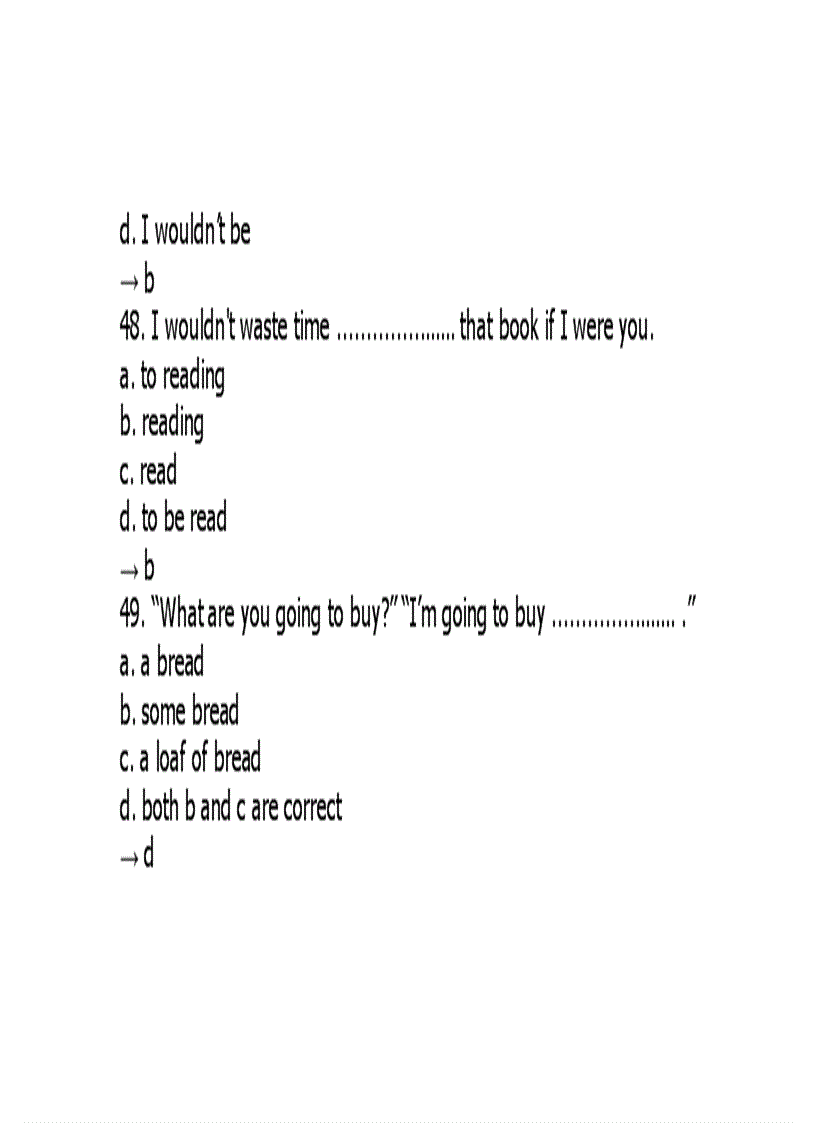 d. I wouldn't be
→ b
48. I wouldn't waste time ____ that book if I were you.
a. to reading
b. reading
c. read
d. to be read
→ b
49. "What are you going to buy?" "I'm going to buy ____ ."
a. a bread
b. some bread
c. a loaf of bread
d. both b and c are correct
→ d